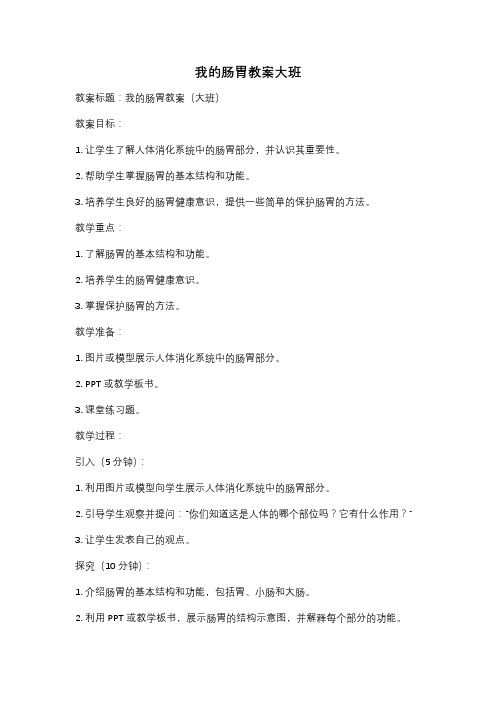 我的肠胃教案大班

教案标题：我的肠胃教案（大班）

教案目标：

1. 让学生了解人体消化系统中的肠胃部分，并认识其重要性。

2. 帮助学生掌握肠胃的基本结构和功能。

3. 培养学生良好的肠胃健康意识，提供一些简单的保护肠胃的方法。

教学重点：

1. 了解肠胃的基本结构和功能。

2. 培养学生的肠胃健康意识。

3. 掌握保护肠胃的方法。

教学准备：

1. 图片或模型展示人体消化系统中的肠胃部分。

2. PPT 或教学板书。

3. 课堂练习题。

教学过程：

引入（5 分钟）：

1. 利用图片或模型向学生展示人体消化系统中的肠胃部分。

2. 引导学生观察并提问："你们知道这是人体的哪个部位吗？它有什么作用？"

3. 让学生发表自己的观点。

探究（10 分钟）：

1. 介绍肠胃的基本结构和功能，包括胃、小肠和大肠。

2. 利用 PPT 或教学板书，展示肠胃的结构示意图，并解释每个部分的功能。